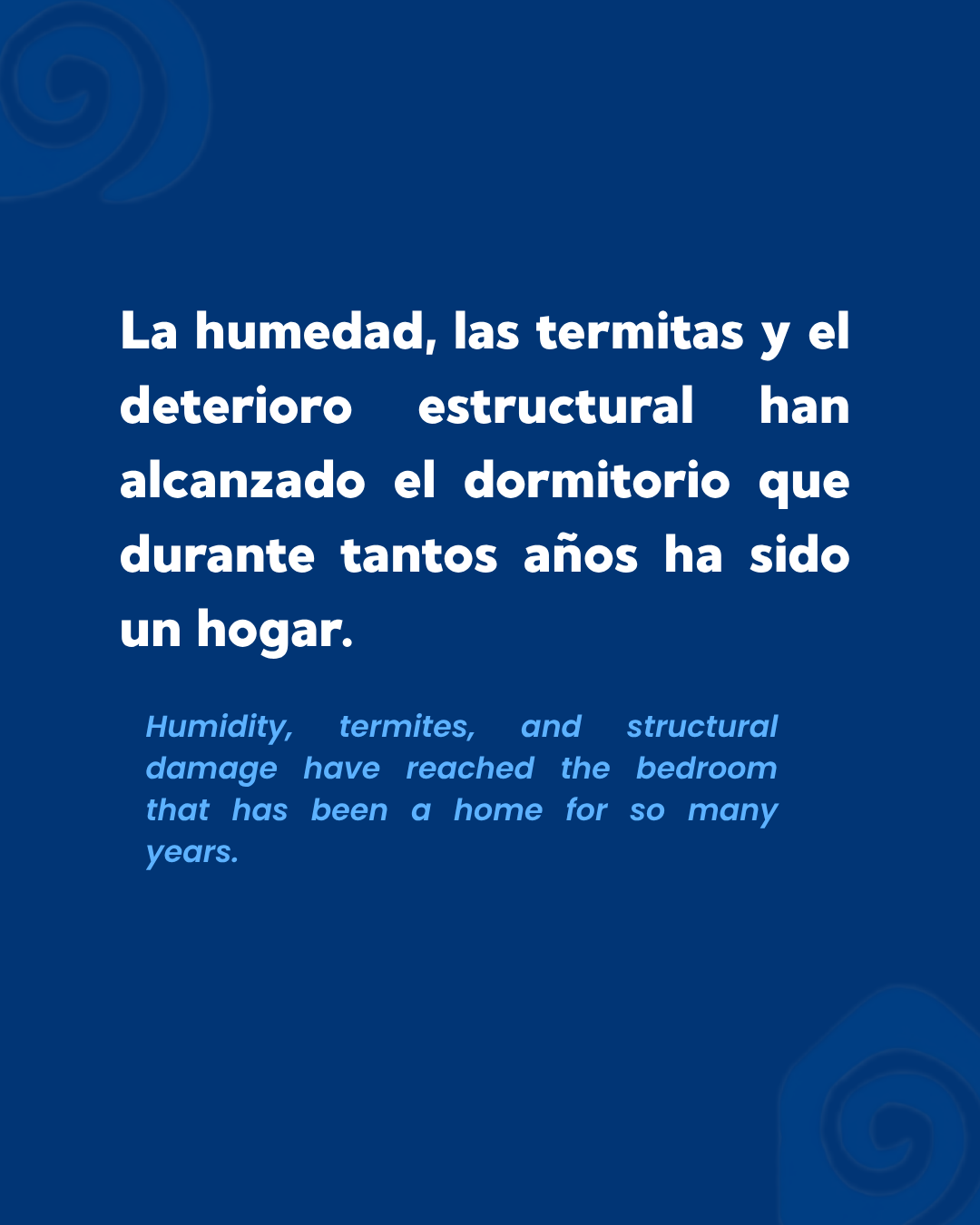 La humedad, las termitas y el deterioro estructural han alcanzado el dormitorio que durante tantos años ha sido un hogar.

Humidity, termites, and structural damage have reached the bedroom that has been a home for so many years.